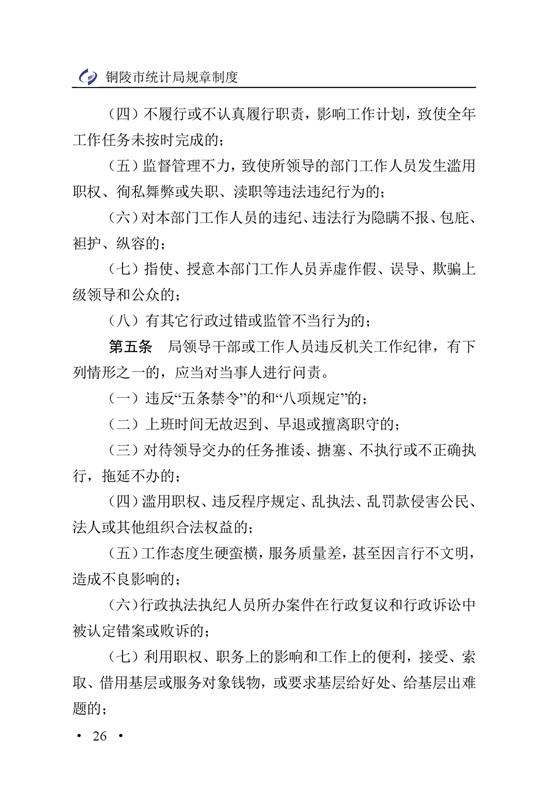 铜陵市统计局规章制度

（四）不履行或不认真履行职责，影响工作计划，致使全年工作任务未按时完成的；

（五）监督管理不力，致使所领导的部门工作人员发生滥用职权、徇私舞弊或失职、渎职等违法违纪行为的；

（六）对本部门工作人员的违纪、违法行为隐瞒不报、包庇、袒护、纵容的；

（七）指使、授意本部门工作人员弄虚作假、误导、欺骗上级领导和公众的；

（八）有其它行政过错或监管不当行为的；

第五条　局领导干部或工作人员违反机关工作纪律，有下列情形之一的，应当对当事人进行问责。

（一）违反“五条禁令”的和“八项规定”的；

（二）上班时间无故迟到、早退或擅离职守的；

（三）对待领导交办的任务推诿、搪塞、不执行或不正确执行，拖延不办的；

（四）滥用职权、违反程序规定、乱执法、乱罚款侵害公民、法人或其他组织合法权益的；

（五）工作态度生硬蛮横，服务质量差，甚至因言行不文明，造成不良影响的；

（六）行政执法执纪人员所办案件在行政复议和行政诉讼中被认定错案或败诉的；

（七）利用职权、职务上的影响和工作上的便利，接受、索取、借用基层或服务对象钱物，或要求基层给好处、给基层出难题的；

· 26 ·